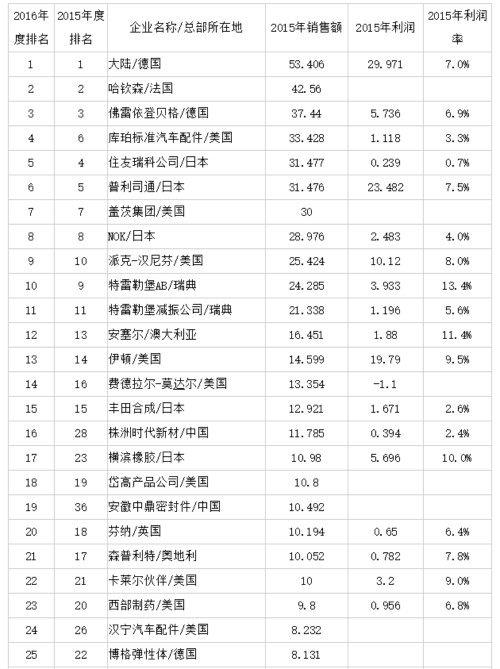 | 2016年度排名 | 2015年度排名 | 企业名称/总部所在地 | 2015年销售额 | 2015年利润 | 2015年利润率 |
|---|---|---|---|---|---|
| 1 | 1 | 大陆/德国 | 53.406 | 29.971 | 7.0% |
| 2 | 2 | 哈钦森/法国 | 42.56 | | |
| 3 | 3 | 佛雷依登贝格/德国 | 37.44 | 5.736 | 6.9% |
| 4 | 6 | 库珀标准汽车配件/美国 | 33.428 | 1.118 | 3.3% |
| 5 | 4 | 住友瑞科公司/日本 | 31.477 | 0.239 | 0.7% |
| 6 | 5 | 普利司通/日本 | 31.476 | 23.482 | 7.5% |
| 7 | 7 | 盖茨集团/美国 | 30 | | |
| 8 | 8 | NOK/日本 | 28.976 | 2.483 | 4.0% |
| 9 | 10 | 派克-汉尼芬/美国 | 25.424 | 10.12 | 8.0% |
| 10 | 9 | 特雷勒堡AB/瑞典 | 24.285 | 3.933 | 13.4% |
| 11 | 11 | 特雷勒堡减振公司/瑞典 | 21.338 | 1.196 | 5.6% |
| 12 | 13 | 安塞尔/澳大利亚 | 16.451 | 1.88 | 11.4% |
| 13 | 14 | 伊顿/美国 | 14.599 | 19.79 | 9.5% |
| 14 | 16 | 费德拉尔-莫达尔/美国 | 13.354 | -1.1 | |
| 15 | 15 | 丰田合成/日本 | 12.921 | 1.671 | 2.6% |
| 16 | 28 | 株洲时代新材/中国 | 11.785 | 0.394 | 2.4% |
| 17 | 23 | 横滨橡胶/日本 | 10.98 | 5.696 | 10.0% |
| 18 | 19 | 岱高产品公司/美国 | 10.8 | | |
| 19 | 36 | 安徽中鼎密封件/中国 | 10.492 | | |
| 20 | 18 | 芬纳/英国 | 10.194 | 0.65 | 6.4% |
| 21 | 17 | 森普利特/奥地利 | 10.052 | 0.782 | 7.8% |
| 22 | 21 | 卡莱尔伙伴/美国 | 10 | 3.2 | 9.0% |
| 23 | 20 | 西部制药/美国 | 9.8 | 0.956 | 6.8% |
| 24 | 26 | 汉宁汽车配件/美国 | 8.232 | | |
| 25 | 22 | 博格弹性体/德国 | 8.131 | | |